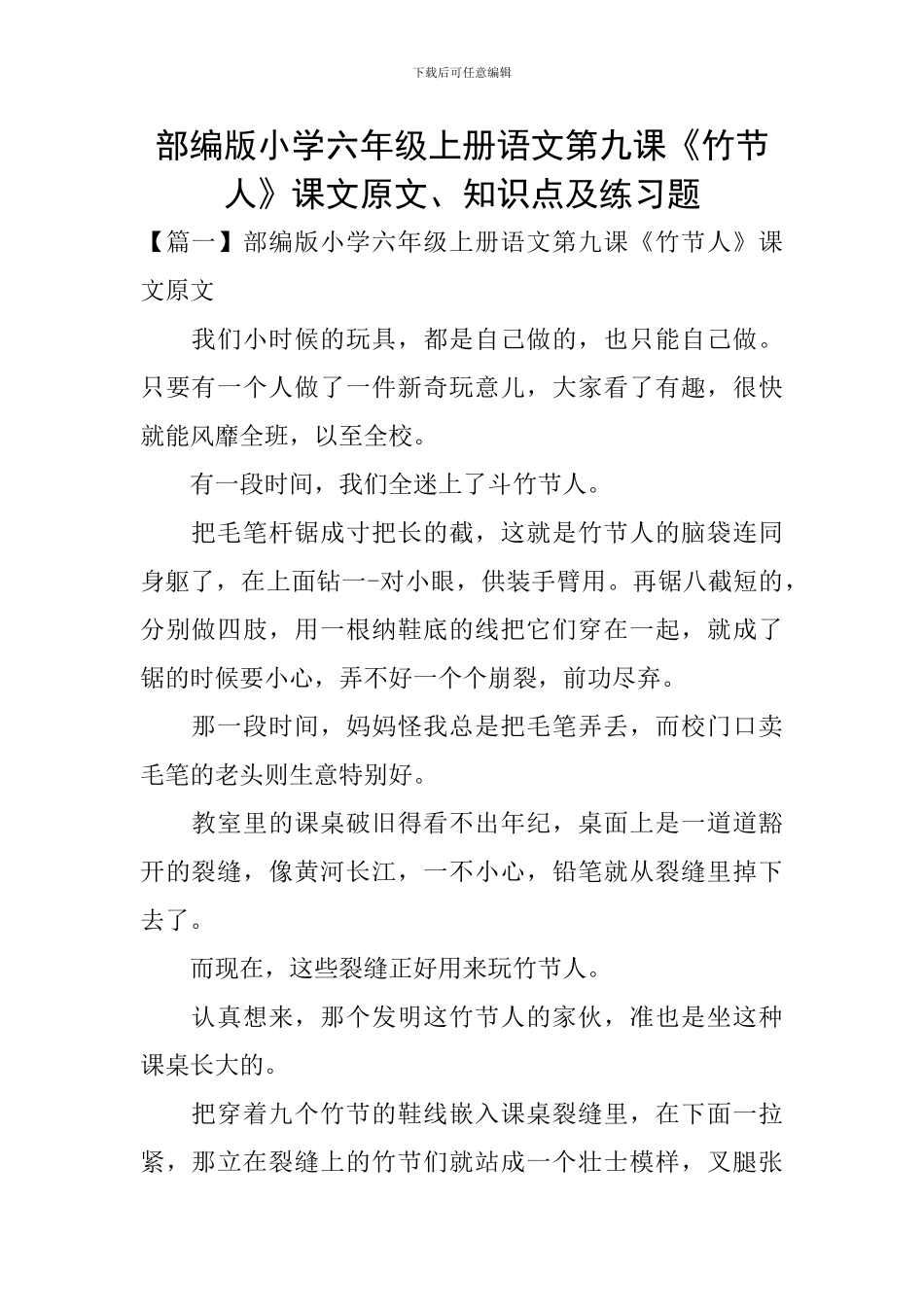 下载后可任意编辑

部编版小学六年级上册语文第九课《竹节人》课文原文、知识点及练习题

【篇一】部编版小学六年级上册语文第九课《竹节人》课文原文

我们小时候的玩具，都是自己做的，也只能自己做。只要有一个人做了一件新奇玩意儿，大家看了有趣，很快就能风靡全班，以至全校。

有一段时间，我们全迷上了斗竹节人。

把毛笔杆锯成寸把长的截，这就是竹节人的脑袋连同身躯了，在上面钻一-对小眼，供装手臂用。再锯八截短的，分别做四肢，用一根纳鞋底的线把它们穿在一起，就成了锯的时候要小心，弄不好一个个崩裂，前功尽弃。

那一段时间，妈妈怪我总是把毛笔弄丢，而校门口卖毛笔的老头则生意特别好。

教室里的课桌破旧得看不出年纪，桌面上是一道道豁开的裂缝，像黄河长江，一不小心，铅笔就从裂缝里掉下去了。

而现在，这些裂缝正好用来玩竹节人。

认真想来，那个发明这竹节人的家伙，准也是坐这种课桌长大的。

把穿着九个竹节的鞋线嵌入课桌裂缝里，在下面一拉紧，那立在裂缝上的竹节们就站成一个壮士模样，叉腿张